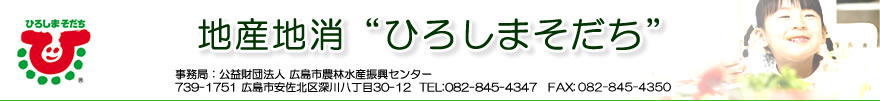 ひろしまそだち

地産地消 “ひろしまそだち”

事務局：公益財団法人 広島市農林水産振興センター
739-1751 広島市安佐北区深川八丁目30-12 TEL:082-845-4347 FAX:082-845-4350